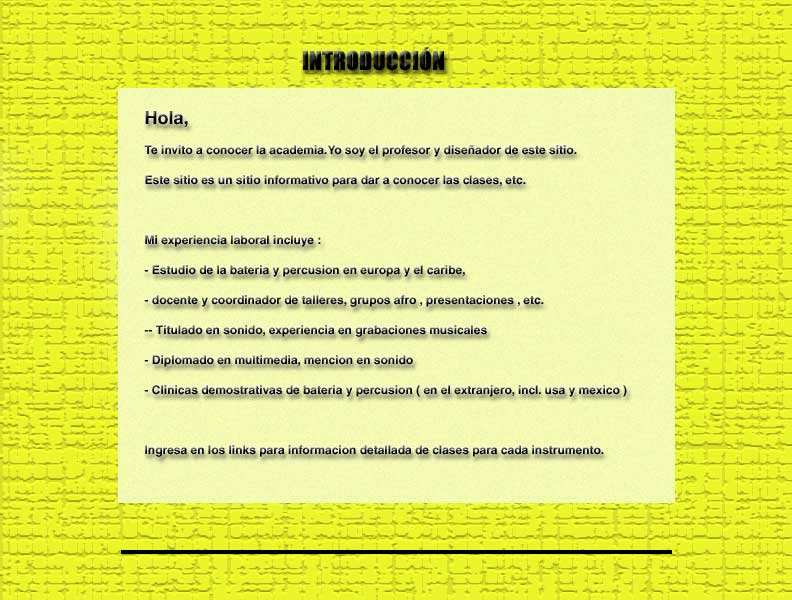 INTRODUCCIÓN

Hola,

Te invito a conocer la academia.Yo soy el profesor y diseñador de este sitio.

Este sitio es un sitio informativo para dar a conocer las clases, etc.

Mi experiencia laboral incluye :

- Estudio de la bateria y percusion en europa y el caribe,

- docente y coordinador de talleres, grupos afro , presentaciones , etc.

-- Titulado en sonido, experiencia en grabaciones musicales

- Diplomado en multimedia, mencion en sonido

- Clinicas demostrativas de bateria y percusion ( en el extranjero, incl. usa y mexico )

Ingresa en los links para informacion detallada de clases para cada instrumento.